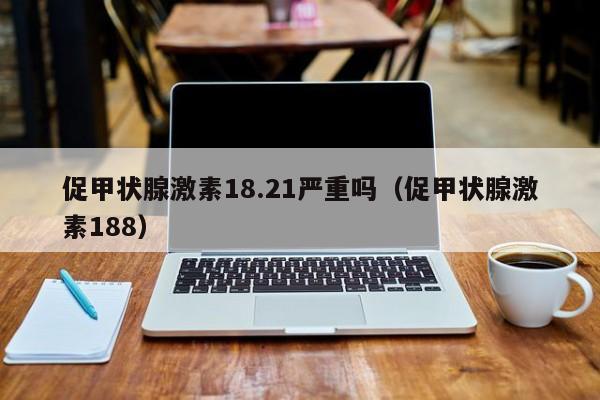 促甲状腺激素18.21严重吗（促甲状腺激素188）